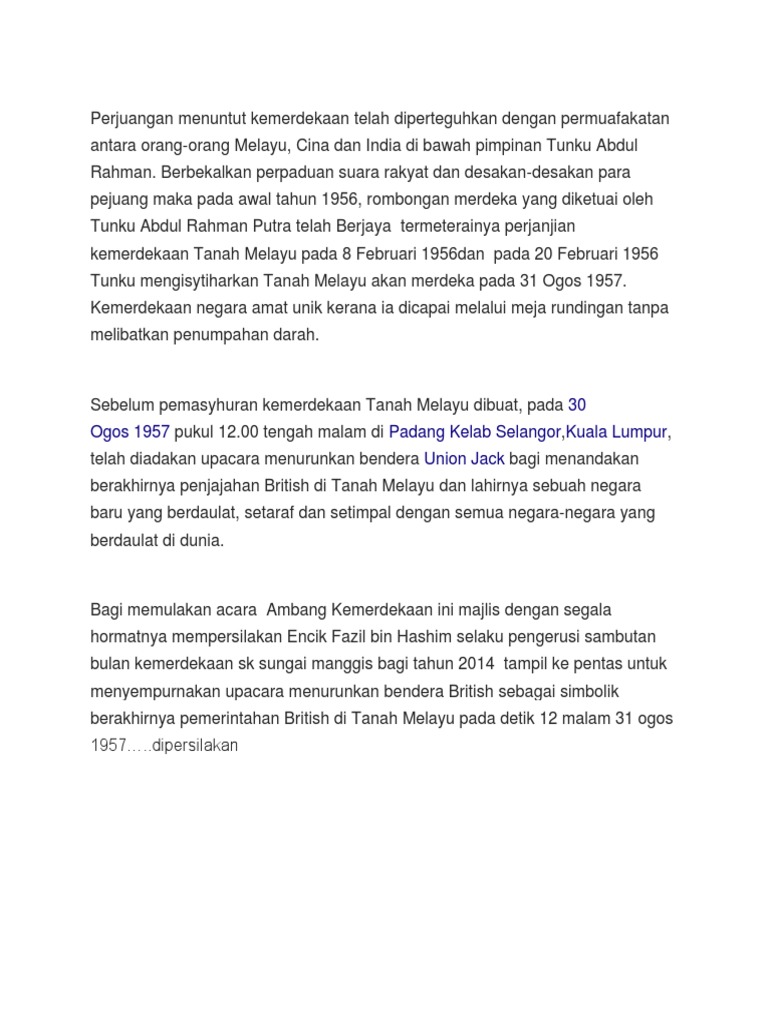 Perjuangan menuntut kemerdekaan telah diperteguhkan dengan permuafakatan antara orang-orang Melayu, Cina dan India di bawah pimpinan Tunku Abdul Rahman. Berbekalkan perpaduan suara rakyat dan desakan-desakan para pejuang maka pada awal tahun 1956, rombongan merdeka yang diketuai oleh Tunku Abdul Rahman Putra telah Berjaya termeterainya perjanjian kemerdekaan Tanah Melayu pada 8 Februari 1956dan pada 20 Februari 1956 Tunku mengisytiharkan Tanah Melayu akan merdeka pada 31 Ogos 1957. Kemerdekaan negara amat unik kerana ia dicapai melalui meja rundingan tanpa melibatkan penumpahan darah.

Sebelum pemasyhuran kemerdekaan Tanah Melayu dibuat, pada 30 Ogos 1957 pukul 12.00 tengah malam di Padang Kelab Selangor,Kuala Lumpur, telah diadakan upacara menurunkan bendera Union Jack bagi menandakan berakhirnya penjajahan British di Tanah Melayu dan lahirnya sebuah negara baru yang berdaulat, setaraf dan setimpal dengan semua negara-negara yang berdaulat di dunia.

Bagi memulakan acara Ambang Kemerdekaan ini majlis dengan segala hormatnya mempersilakan Encik Fazil bin Hashim selaku pengerusi sambutan bulan kemerdekaan sk sungai manggis bagi tahun 2014 tampil ke pentas untuk menyempurnakan upacara menurunkan bendera British sebagai simbolik berakhirnya pemerintahan British di Tanah Melayu pada detik 12 malam 31 ogos 1957.....dipersilakan